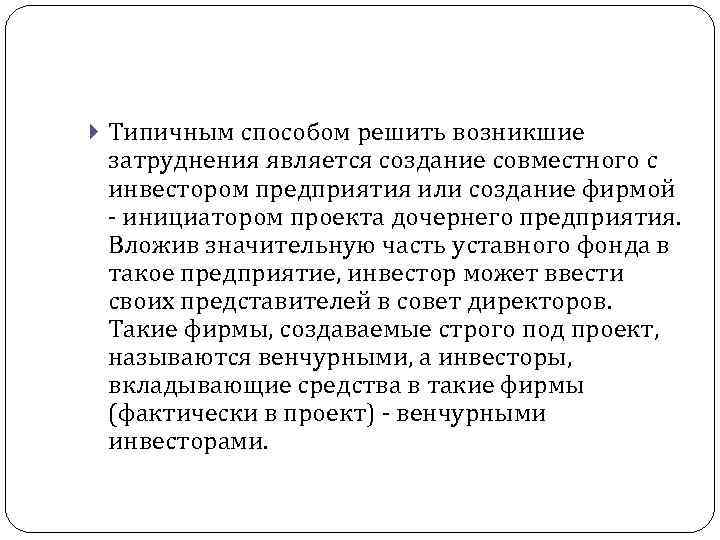 Типичным способом решить возникшие затруднения является создание совместного с инвестором предприятия или создание фирмой - инициатором проекта дочернего предприятия. Вложив значительную часть уставного фонда в такое предприятие, инвестор может ввести своих представителей в совет директоров. Такие фирмы, создаваемые строго под проект, называются венчурными, а инвесторы, вкладывающие средства в такие фирмы (фактически в проект) - венчурными инвесторами.